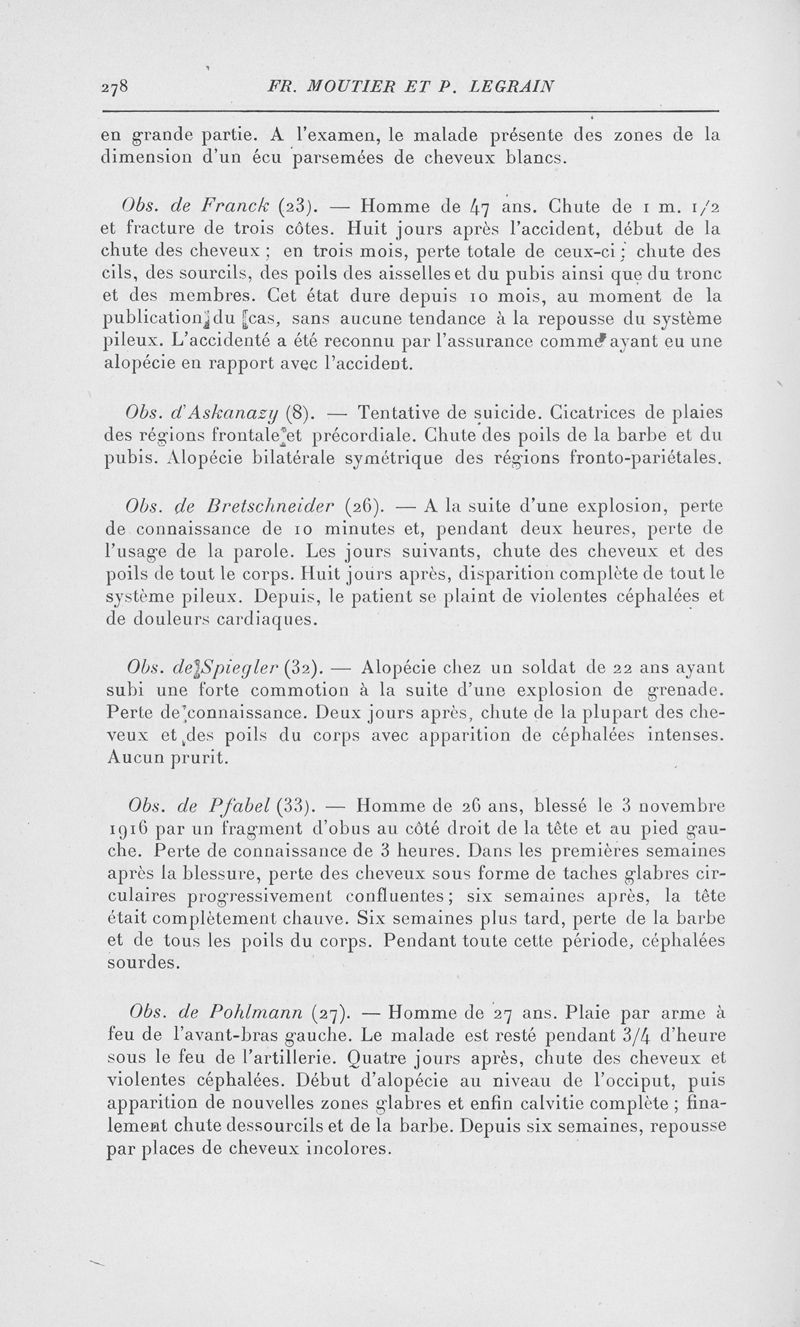 278 FR. MOUTIER ET P. LEGRAIN

en grande partie. A l'examen, le malade présente des zones de la dimension d'un écu parsemées de cheveux blancs.

Obs. de Franck (23). — Homme de 47 ans. Chute de 1 m. 1/2 et fracture de trois côtes. Huit jours après l'accident, début de la chute des cheveux ; en trois mois, perte totale de ceux-ci ; chute des cils, des sourcils, des poils des aisselles et du pubis ainsi que du tronc et des membres. Cet état dure depuis 10 mois, au moment de la publication du cas, sans aucune tendance à la repousse du système pileux. L'accidenté a été reconnu par l'assurance comme ayant eu une alopécie en rapport avec l'accident.

Obs. d'Askanazy (8). — Tentative de suicide. Cicatrices de plaies des régions frontale et précordiale. Chute des poils de la barbe et du pubis. Alopécie bilatérale symétrique des régions fronto-pariétales.

Obs. de Bretschneider (26). — A la suite d'une explosion, perte de connaissance de 10 minutes et, pendant deux heures, perte de l'usage de la parole. Les jours suivants, chute des cheveux et des poils de tout le corps. Huit jours après, disparition complète de tout le système pileux. Depuis, le patient se plaint de violentes céphalées et de douleurs cardiaques.

Obs. de Spiegler (32). — Alopécie chez un soldat de 22 ans ayant subi une forte commotion à la suite d'une explosion de grenade. Perte de connaissance. Deux jours après, chute de la plupart des cheveux et des poils du corps avec apparition de céphalées intenses. Aucun prurit.

Obs. de Pfabel (33). — Homme de 26 ans, blessé le 3 novembre 1916 par un fragment d'obus au côté droit de la tête et au pied gauche. Perte de connaissance de 3 heures. Dans les premières semaines après la blessure, perte des cheveux sous forme de taches glabres circulaires progressivement confluentes ; six semaines après, la tête était complètement chauve. Six semaines plus tard, perte de la barbe et de tous les poils du corps. Pendant toute cette période, céphalées sourdes.

Obs. de Pohlmann (27). — Homme de 27 ans. Plaie par arme à feu de l'avant-bras gauche. Le malade est resté pendant 3/4 d'heure sous le feu de l'artillerie. Quatre jours après, chute des cheveux et violentes céphalées. Début d'alopécie au niveau de l'occiput, puis apparition de nouvelles zones glabres et enfin calvitie complète ; finalement chute des sourcils et de la barbe. Depuis six semaines, repousse par places de cheveux incolores.